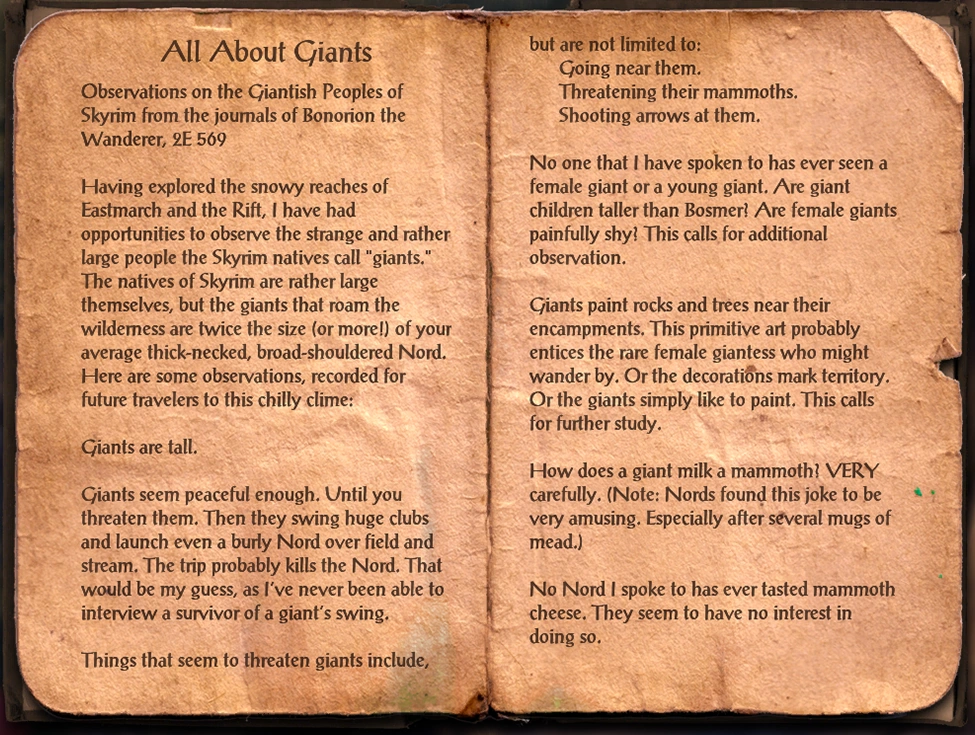 All About Giants

Observations on the Giantish Peoples of Skyrim from the journals of Bonorion the Wanderer, 2E 569

Having explored the snowy reaches of Eastmarch and the Rift, I have had opportunities to observe the strange and rather large people the Skyrim natives call "giants." The natives of Skyrim are rather large themselves, but the giants that roam the wilderness are twice the size (or more!) of your average thick-necked, broad-shouldered Nord. Here are some observations, recorded for future travelers to this chilly clime:

Giants are tall.

Giants seem peaceful enough. Until you threaten them. Then they swing huge clubs and launch even a burly Nord over field and stream. The trip probably kills the Nord. That would be my guess, as I've never been able to interview a survivor of a giant's swing.

Things that seem to threaten giants include, but are not limited to:
Going near them.
Threatening their mammoths.
Shooting arrows at them.

No one that I have spoken to has ever seen a female giant or a young giant. Are giant children taller than Bosmer? Are female giants painfully shy? This calls for additional observation.

Giants paint rocks and trees near their encampments. This primitive art probably entices the rare female giantess who might wander by. Or the decorations mark territory. Or the giants simply like to paint. This calls for further study.

How does a giant milk a mammoth? VERY carefully. (Note: Nords found this joke to be very amusing. Especially after several mugs of mead.)

No Nord I spoke to has ever tasted mammoth cheese. They seem to have no interest in doing so.